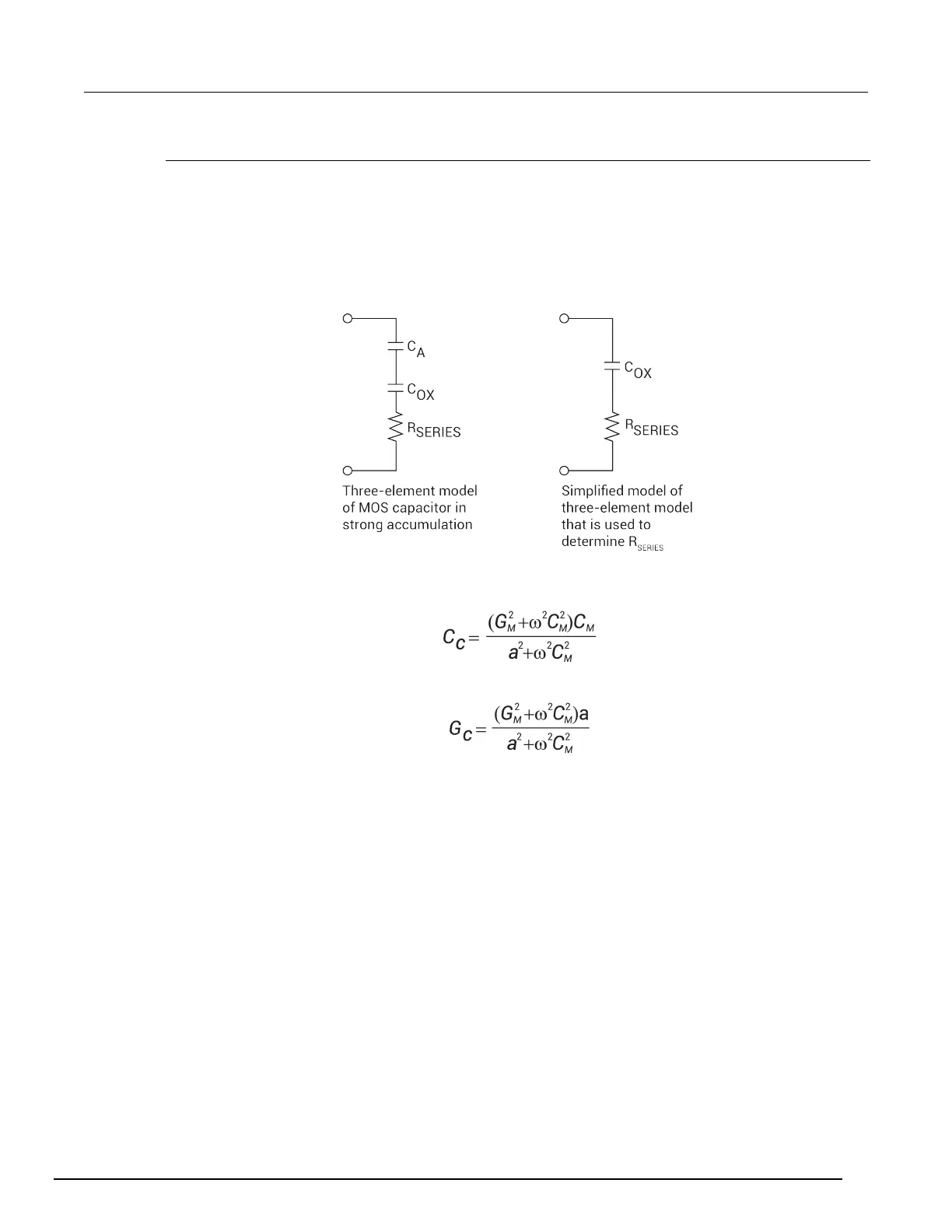 $C_A$

$C_{OX}$

$R_{SERIES}$

Three-element model of MOS capacitor in strong accumulation

$C_{OX}$

$R_{SERIES}$

Simplified model of three-element model that is used to determine $R_{SERIES}$

$C_C = \frac{(G_M^2 + \omega^2 C_M^2) C_M}{a^2 + \omega^2 C_M^2}$

$G_C = \frac{(G_M^2 + \omega^2 C_M^2) a}{a^2 + \omega^2 C_M^2}$